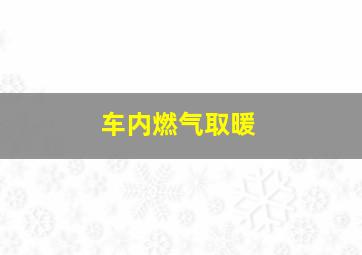 车内燃气取暖